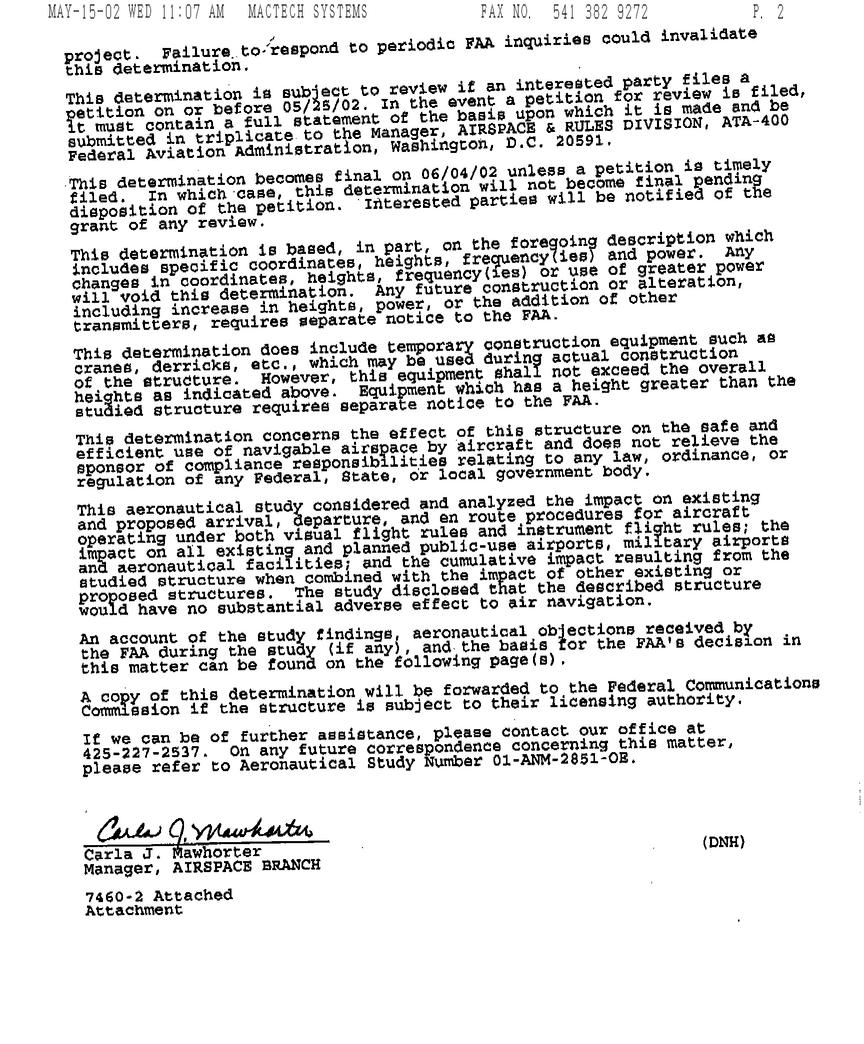 MAY-15-02 WED 11:07 AM MACTECH SYSTEMS FAX NO. 541 382 9272 P. 2

project. Failure to respond to periodic FAA inquiries could invalidate this determination.

This determination is subject to review if an interested party files a petition on or before 05/25/02. In the event a petition for review is filed, it must contain a full statement of the basis upon which it is made and be submitted in triplicate to the Manager, AIRSPACE & RULES DIVISION, ATA-400 Federal Aviation Administration, Washington, D.C. 20591.

This determination becomes final on 06/04/02 unless a petition is timely filed. In which case, this determination will not become final pending disposition of the petition. Interested parties will be notified of the grant of any review.

This determination is based, in part, on the foregoing description which includes specific coordinates, heights, frequency(ies) and power. Any changes in coordinates, heights, frequency(ies) or use of greater power will void this determination. Any future construction or alteration, including increase in heights, power, or the addition of other transmitters, requires separate notice to the FAA.

This determination does include temporary construction equipment such as cranes, derricks, etc., which may be used during actual construction of the structure. However, this equipment shall not exceed the overall heights as indicated above. Equipment which has a height greater than the studied structure requires separate notice to the FAA.

This determination concerns the effect of this structure on the safe and efficient use of navigable airspace by aircraft and does not relieve the sponsor of compliance responsibilities relating to any law, ordinance, or regulation of any Federal, State, or local government body.

This aeronautical study considered and analyzed the impact on existing and proposed arrival, departure, and en route procedures for aircraft operating under both visual flight rules and instrument flight rules; the impact on all existing and planned public-use airports, military airports and aeronautical facilities; and the cumulative impact resulting from the studied structure when combined with the impact of other existing or proposed structures. The study disclosed that the described structure would have no substantial adverse effect to air navigation.

An account of the study findings, aeronautical objections received by the FAA during the study (if any), and the basis for the FAA's decision in this matter can be found on the following page(s).

A copy of this determination will be forwarded to the Federal Communications Commission if the structure is subject to their licensing authority.

If we can be of further assistance, please contact our office at 425-227-2537. On any future correspondence concerning this matter, please refer to Aeronautical Study Number 01-ANM-2851-OE.

Carla J. Mawhorter

Carla J. Mawhorter
Manager, AIRSPACE BRANCH

(DNH)

7460-2 Attached
Attachment